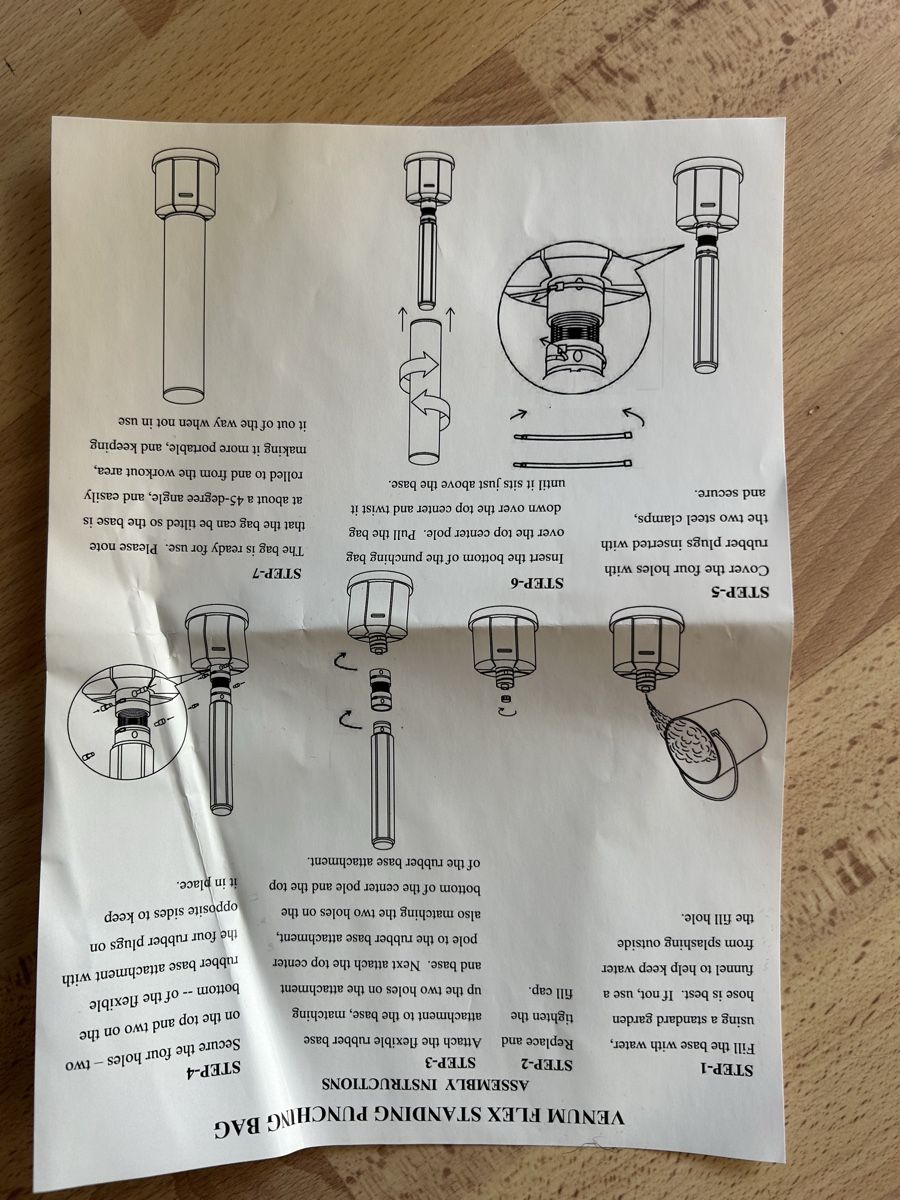 VENUM FLEX STANDING PUNCHING BAG
ASSEMBLY INSTRUCTIONS

STEP-1
Fill the base with water, using a standard garden hose is best. If not, use a funnel to help keep water from splashing outside the fill hole.

STEP-2
Replace and tighten the fill cap.

STEP-3
Attach the flexible rubber base attachment to the base, matching up the two holes on the attachment and base. Next attach the top center pole to the rubber base attachment, also matching the two holes on the bottom of the center pole and the top of the rubber base attachment.

STEP-4
Secure the four holes – two on the top and two on the bottom -- of the flexible rubber base attachment with the four rubber plugs on opposite sides to keep it in place.

STEP-5
Cover the four holes with rubber plugs inserted with the two steel clamps, and secure.

STEP-6
Insert the bottom of the punching bag over the top center pole. Pull the bag down over the top center and twist it until it sits just above the base.

STEP-7
The bag is ready for use. Please note that the bag can be tilted so the base is at about a 45-degree angle, and easily rolled to and from the workout area, making it more portable, and keeping it out of the way when not in use